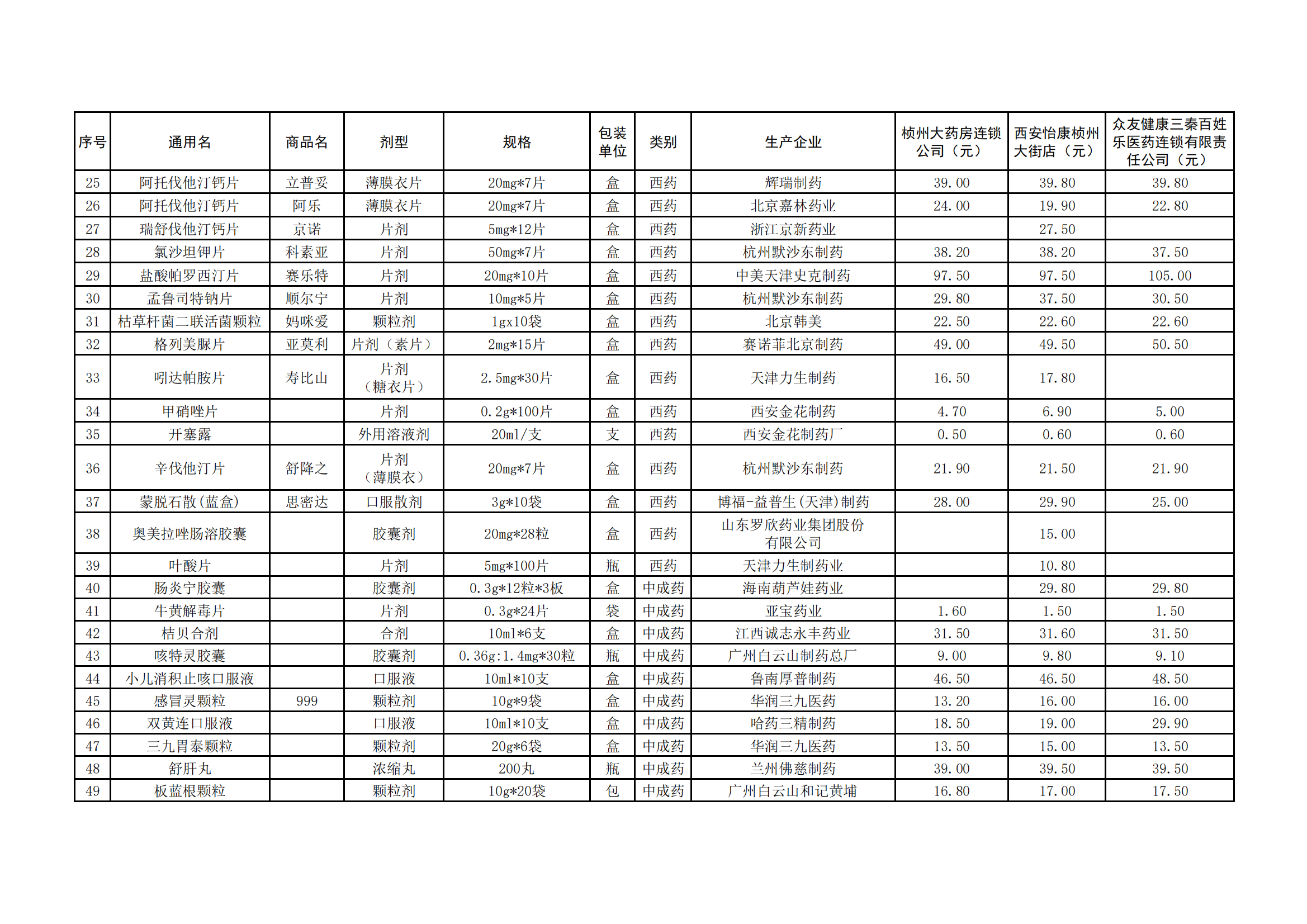 | 序号 | 通用名 | 商品名 | 剂型 | 规格 | 包装单位 | 类别 | 生产企业 | 桢州大药房连锁公司（元） | 西安怡康桢州大街店（元） | 众友健康三秦百姓乐医药连锁有限责任公司（元） |
|---|---|---|---|---|---|---|---|---|---|---|
| 25 | 阿托伐他汀钙片 | 立普妥 | 薄膜衣片 | 20mg*7片 | 盒 | 西药 | 辉瑞制药 | 39.00 | 39.80 | 39.80 |
| 26 | 阿托伐他汀钙片 | 阿乐 | 薄膜衣片 | 20mg*7片 | 盒 | 西药 | 北京嘉林药业 | 24.00 | 19.90 | 22.80 |
| 27 | 瑞舒伐他汀钙片 | 京诺 | 片剂 | 5mg*12片 | 盒 | 西药 | 浙江京新药业 |  | 27.50 |  |
| 28 | 氯沙坦钾片 | 科素亚 | 片剂 | 50mg*7片 | 盒 | 西药 | 杭州默沙东制药 | 38.20 | 38.20 | 37.50 |
| 29 | 盐酸帕罗西汀片 | 赛乐特 | 片剂 | 20mg*10片 | 盒 | 西药 | 中美天津史克制药 | 97.50 | 97.50 | 105.00 |
| 30 | 孟鲁司特钠片 | 顺尔宁 | 片剂 | 10mg*5片 | 盒 | 西药 | 杭州默沙东制药 | 29.80 | 37.50 | 30.50 |
| 31 | 枯草杆菌二联活菌颗粒 | 妈咪爱 | 颗粒剂 | 1gx10袋 | 盒 | 西药 | 北京韩美 | 22.50 | 22.60 | 22.60 |
| 32 | 格列美脲片 | 亚莫利 | 片剂（素片） | 2mg*15片 | 盒 | 西药 | 赛诺菲北京制药 | 49.00 | 49.50 | 50.50 |
| 33 | 吲达帕胺片 | 寿比山 | 片剂（糖衣片） | 2.5mg*30片 | 盒 | 西药 | 天津力生制药 | 16.50 | 17.80 |  |
| 34 | 甲硝唑片 |  | 片剂 | 0.2g*100片 | 盒 | 西药 | 西安金花制药 | 4.70 | 6.90 | 5.00 |
| 35 | 开塞露 |  | 外用溶液剂 | 20ml/支 | 支 | 西药 | 西安金花制药厂 | 0.50 | 0.60 | 0.60 |
| 36 | 辛伐他汀片 | 舒降之 | 片剂（薄膜衣） | 20mg*7片 | 盒 | 西药 | 杭州默沙东制药 | 21.90 | 21.50 | 21.90 |
| 37 | 蒙脱石散(蓝盒) | 思密达 | 口服散剂 | 3g*10袋 | 盒 | 西药 | 博福-益普生(天津)制药 | 28.00 | 29.90 | 25.00 |
| 38 | 奥美拉唑肠溶胶囊 |  | 胶囊剂 | 20mg*28粒 | 盒 | 西药 | 山东罗欣药业集团股份有限公司 |  | 15.00 |  |
| 39 | 叶酸片 |  | 片剂 | 5mg*100片 | 瓶 | 西药 | 天津力生制药业 |  | 10.80 |  |
| 40 | 肠炎宁胶囊 |  | 胶囊剂 | 0.3g*12粒*3板 | 盒 | 中成药 | 海南葫芦娃药业 |  | 29.80 | 29.80 |
| 41 | 牛黄解毒片 |  | 片剂 | 0.3g*24片 | 袋 | 中成药 | 亚宝药业 | 1.60 | 1.50 | 1.50 |
| 42 | 桔贝合剂 |  | 合剂 | 10ml*6支 | 盒 | 中成药 | 江西诚志永丰药业 | 31.50 | 31.60 | 31.50 |
| 43 | 咳特灵胶囊 |  | 胶囊剂 | 0.36g:1.4mg*30粒 | 瓶 | 中成药 | 广州白云山制药总厂 | 9.00 | 9.80 | 9.10 |
| 44 | 小儿消积止咳口服液 |  | 口服液 | 10ml*10支 | 盒 | 中成药 | 鲁南厚普制药 | 46.50 | 46.50 | 48.50 |
| 45 | 感冒灵颗粒 | 999 | 颗粒剂 | 10g*9袋 | 盒 | 中成药 | 华润三九医药 | 13.20 | 16.00 | 16.00 |
| 46 | 双黄连口服液 |  | 口服液 | 10ml*10支 | 盒 | 中成药 | 哈药三精制药 | 18.50 | 19.00 | 29.90 |
| 47 | 三九胃泰颗粒 |  | 颗粒剂 | 20g*6袋 | 盒 | 中成药 | 华润三九医药 | 13.50 | 15.00 | 13.50 |
| 48 | 舒肝丸 |  | 浓缩丸 | 200丸 | 瓶 | 中成药 | 兰州佛慈制药 | 39.00 | 39.50 | 39.50 |
| 49 | 板蓝根颗粒 |  | 颗粒剂 | 10g*20袋 | 包 | 中成药 | 广州白云山和记黄埔 | 16.80 | 17.00 | 17.50 |